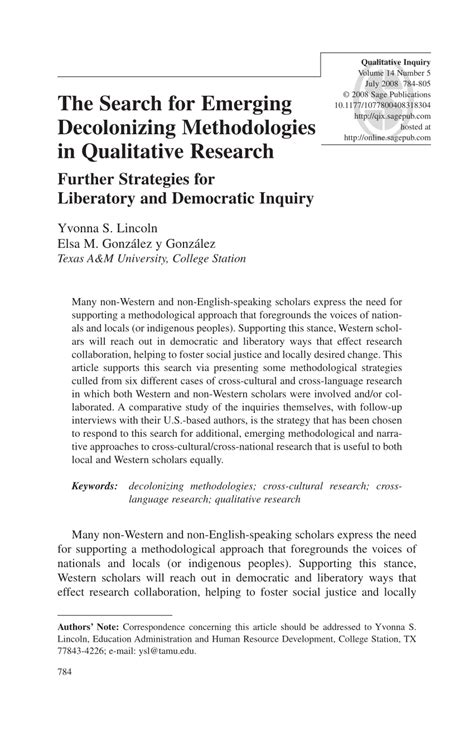 Qualitative Inquiry
Volume 14 Number 5
July 2008 784-805
© 2008 Sage Publications
10.1177/1077800408318304
http://qix.sagepub.com
hosted at
http://online.sagepub.com

The Search for Emerging Decolonizing Methodologies in Qualitative Research

Further Strategies for Liberatory and Democratic Inquiry

Yvonna S. Lincoln
Elsa M. González y González
Texas A&M University, College Station

Many non-Western and non-English-speaking scholars express the need for supporting a methodological approach that foregrounds the voices of nationals and locals (or indigenous peoples). Supporting this stance, Western scholars will reach out in democratic and liberatory ways that effect research collaboration, helping to foster social justice and locally desired change. This article supports this search via presenting some methodological strategies culled from six different cases of cross-cultural and cross-language research in which both Western and non-Western scholars were involved and/or collaborated. A comparative study of the inquiries themselves, with follow-up interviews with their U.S.-based authors, is the strategy that has been chosen to respond to this search for additional, emerging methodological and narrative approaches to cross-cultural/cross-national research that is useful to both local and Western scholars equally.

Keywords: decolonizing methodologies; cross-cultural research; cross-language research; qualitative research

Many non-Western and non-English-speaking scholars express the need for supporting a methodological approach that foregrounds the voices of nationals and locals (or indigenous peoples). Supporting this stance, Western scholars will reach out in democratic and liberatory ways that effect research collaboration, helping to foster social justice and locally

Authors' Note: Correspondence concerning this article should be addressed to Yvonna S. Lincoln, Education Administration and Human Resource Development, College Station, TX 77843-4226; e-mail: ysl@tamu.edu.

784